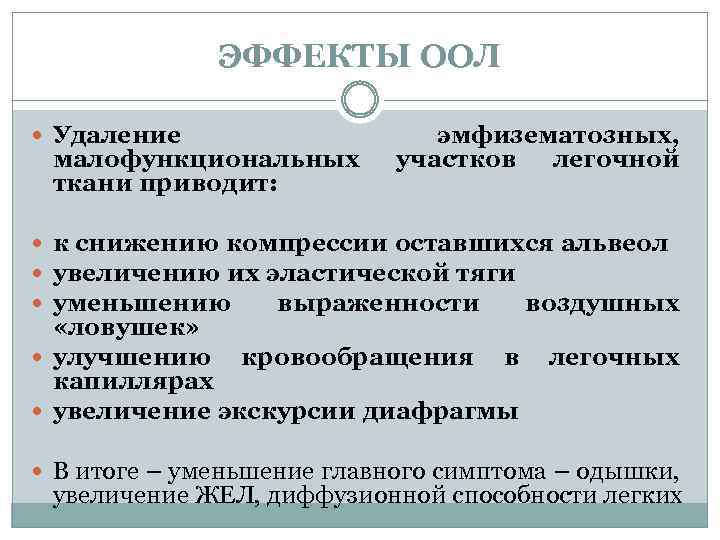 ЭФФЕКТЫ ООЛ

Удаление эмфизематозных, малофункциональных участков легочной ткани приводит:

к снижению компрессии оставшихся альвеол
увеличению их эластической тяги
уменьшению выраженности воздушных «ловушек»
улучшению кровообращения в легочных капиллярах
увеличение экскурсии диафрагмы

В итоге – уменьшение главного симптома – одышки, увеличение ЖЕЛ, диффузионной способности легких